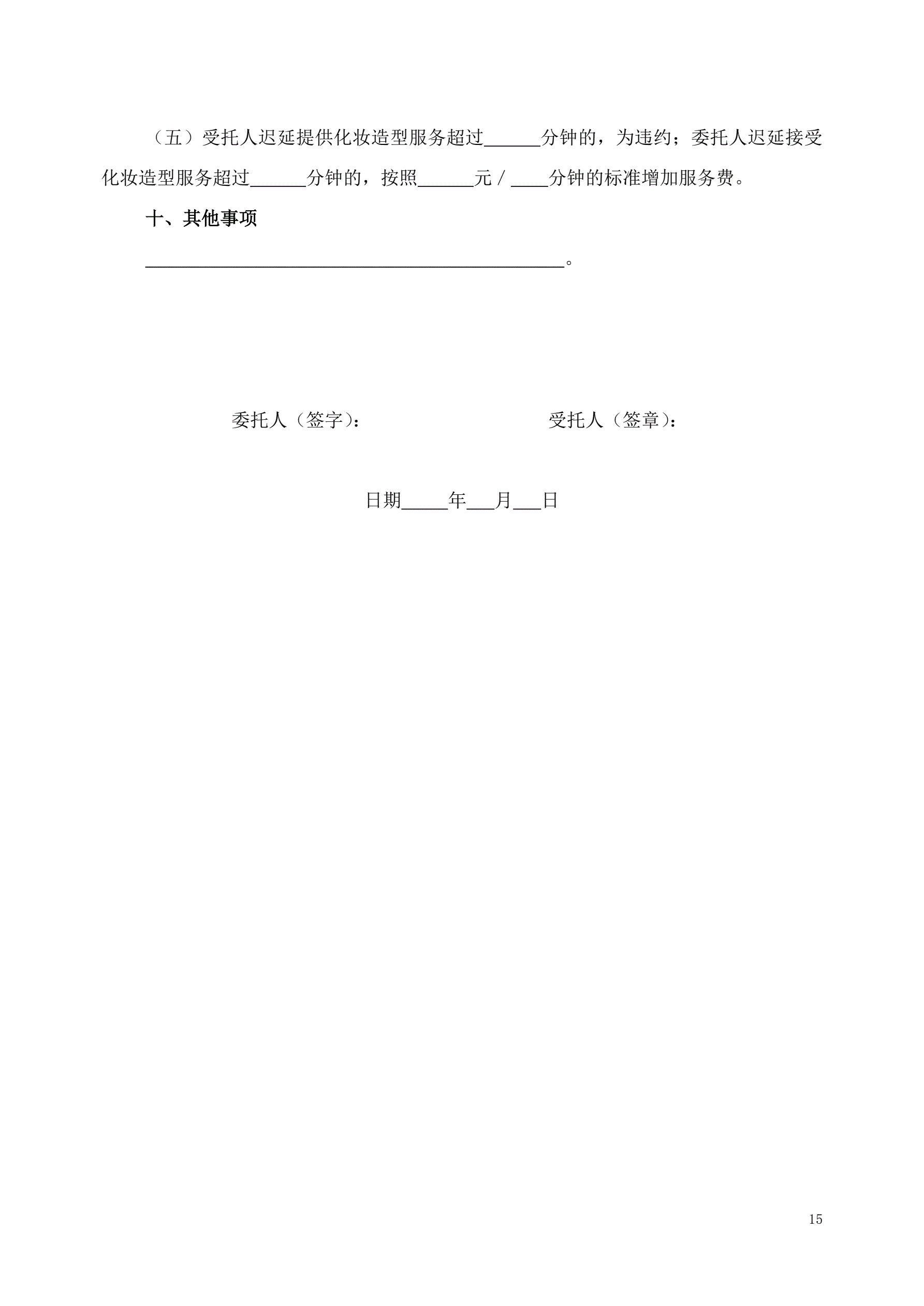 （五）受托人迟延提供化妆造型服务超过____分钟的，为违约；委托人迟延接受化妆造型服务超过____分钟的，按照____元/____分钟的标准增加服务费。

十、其他事项

____。

委托人（签字）： 受托人（签章）：

日期____年____月____日

15